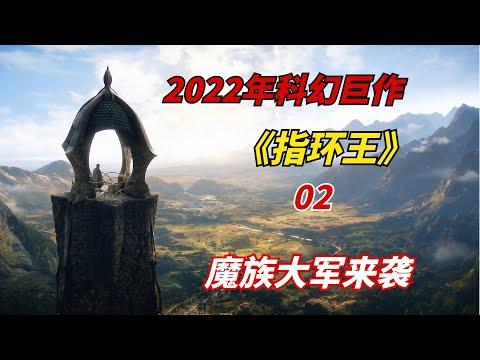 2022年科幻巨作

《指环王》

02

魔族大军来袭